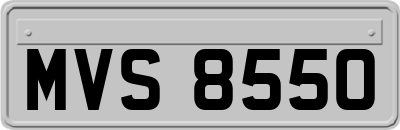 MVS 8550